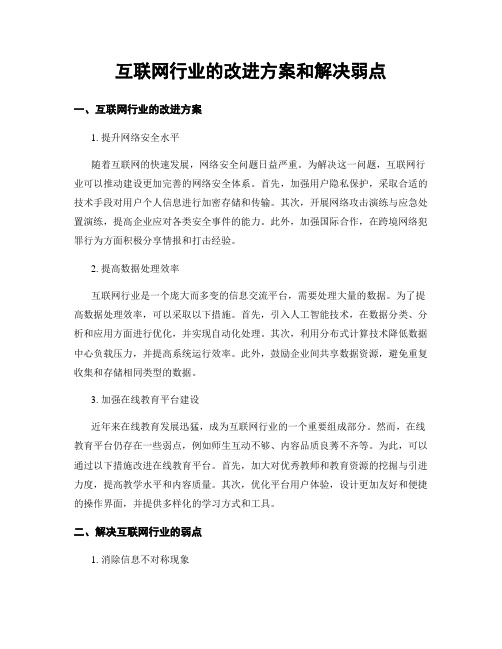 互联网行业的改进方案和解决弱点

一、互联网行业的改进方案

1. 提升网络安全水平

随着互联网的快速发展，网络安全问题日益严重。为解决这一问题，互联网行业可以推动建设更加完善的网络安全体系。首先，加强用户隐私保护，采取合适的技术手段对用户个人信息进行加密存储和传输。其次，开展网络攻击演练与应急处置演练，提高企业应对各类安全事件的能力。此外，加强国际合作，在跨境网络犯罪行为方面积极分享情报和打击经验。

2. 提高数据处理效率

互联网行业是一个庞大而多变的信息交流平台，需要处理大量的数据。为了提高数据处理效率，可以采取以下措施。首先，引入人工智能技术，在数据分类、分析和应用方面进行优化，并实现自动化处理。其次，利用分布式计算技术降低数据中心负载压力，并提高系统运行效率。此外，鼓励企业间共享数据资源，避免重复收集和存储相同类型的数据。

3. 加强在线教育平台建设

近年来在线教育发展迅猛，成为互联网行业的一个重要组成部分。然而，在线教育平台仍存在一些弱点，例如师生互动不够、内容品质良莠不齐等。为此，可以通过以下措施改进在线教育平台。首先，加大对优秀教师和教育资源的挖掘与引进力度，提高教学水平和内容质量。其次，优化平台用户体验，设计更加友好和便捷的操作界面，并提供多样化的学习方式和工具。

二、解决互联网行业的弱点

1. 消除信息不对称现象